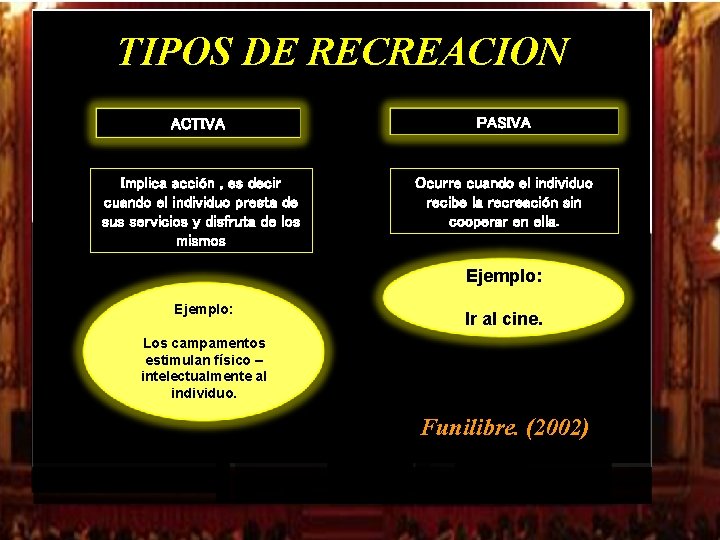 TIPOS DE RECREACION

ACTIVA

Implica acción , es decir cuando el individuo presta de sus servicios y disfruta de los mismos

Ejemplo:

Los campamentos estimulan físico – intelectualmente al individuo.

PASIVA

Ocurre cuando el individuo recibe la recreación sin cooperar en ella.

Ejemplo:

Ir al cine.

Funilibre. (2002)